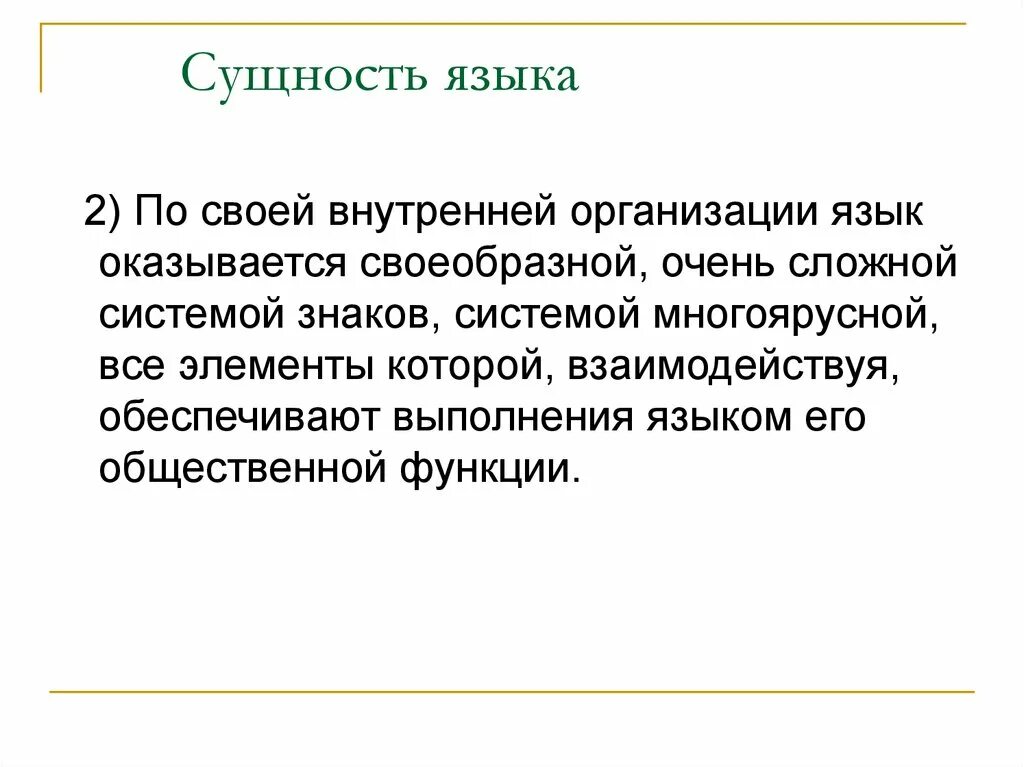 Сущность языка

2) По своей внутренней организации язык оказывается своеобразной, очень сложной системой знаков, системой многоярусной, все элементы которой, взаимодействуя, обеспечивают выполнения языком его общественной функции.